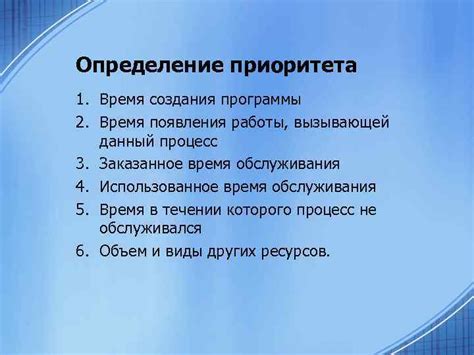 Определение приоритета

1. Время создания программы
2. Время появления работы, вызывающей данный процесс
3. Заказанное время обслуживания
4. Использованное время обслуживания
5. Время в течении которого процесс не обслуживался
6. Объем и виды других ресурсов.